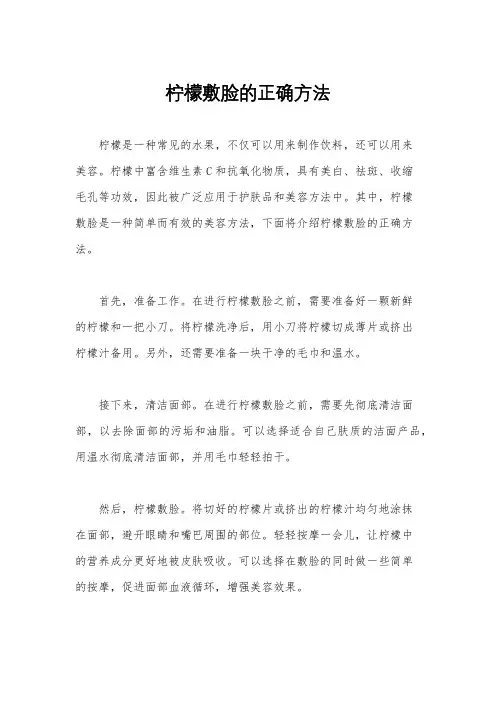 柠檬敷脸的正确方法

柠檬是一种常见的水果，不仅可以用来制作饮料，还可以用来美容。柠檬中富含维生素C和抗氧化物质，具有美白、祛斑、收缩毛孔等功效，因此被广泛应用于护肤品和美容方法中。其中，柠檬敷脸是一种简单而有效的美容方法，下面将介绍柠檬敷脸的正确方法。

首先，准备工作。在进行柠檬敷脸之前，需要准备好一颗新鲜的柠檬和一把小刀。将柠檬洗净后，用小刀将柠檬切成薄片或挤出柠檬汁备用。另外，还需要准备一块干净的毛巾和温水。

接下来，清洁面部。在进行柠檬敷脸之前，需要先彻底清洁面部，以去除面部的污垢和油脂。可以选择适合自己肤质的洁面产品，用温水彻底清洁面部，并用毛巾轻轻拍干。

然后，柠檬敷脸。将切好的柠檬片或挤出的柠檬汁均匀地涂抹在面部，避开眼睛和嘴巴周围的部位。轻轻按摩一会儿，让柠檬中的营养成分更好地被皮肤吸收。可以选择在敷脸的同时做一些简单的按摩，促进面部血液循环，增强美容效果。